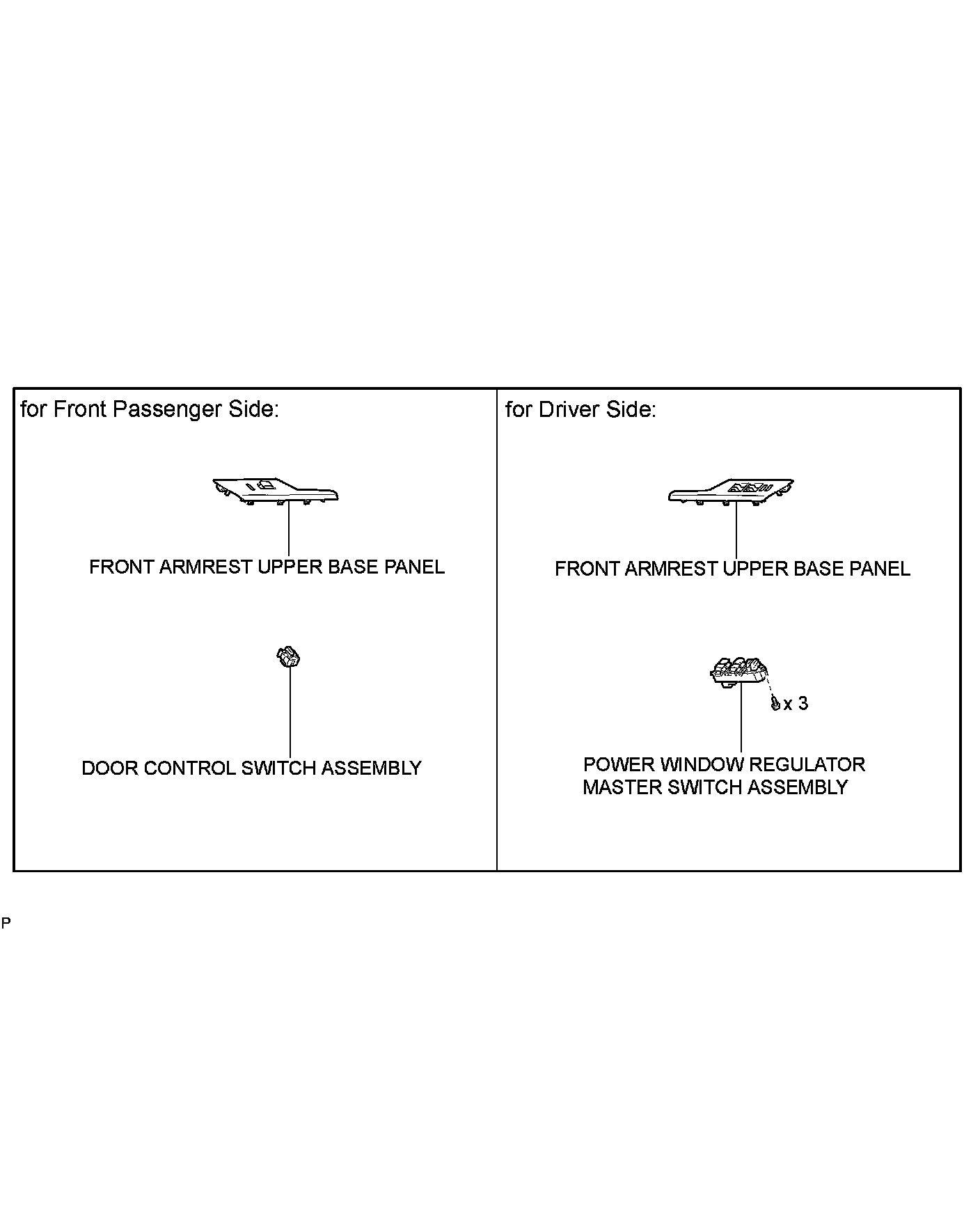 for Front Passenger Side:

FRONT ARMREST UPPER BASE PANEL

DOOR CONTROL SWITCH ASSEMBLY

for Driver Side:

FRONT ARMREST UPPER BASE PANEL

x 3

POWER WINDOW REGULATOR MASTER SWITCH ASSEMBLY

P